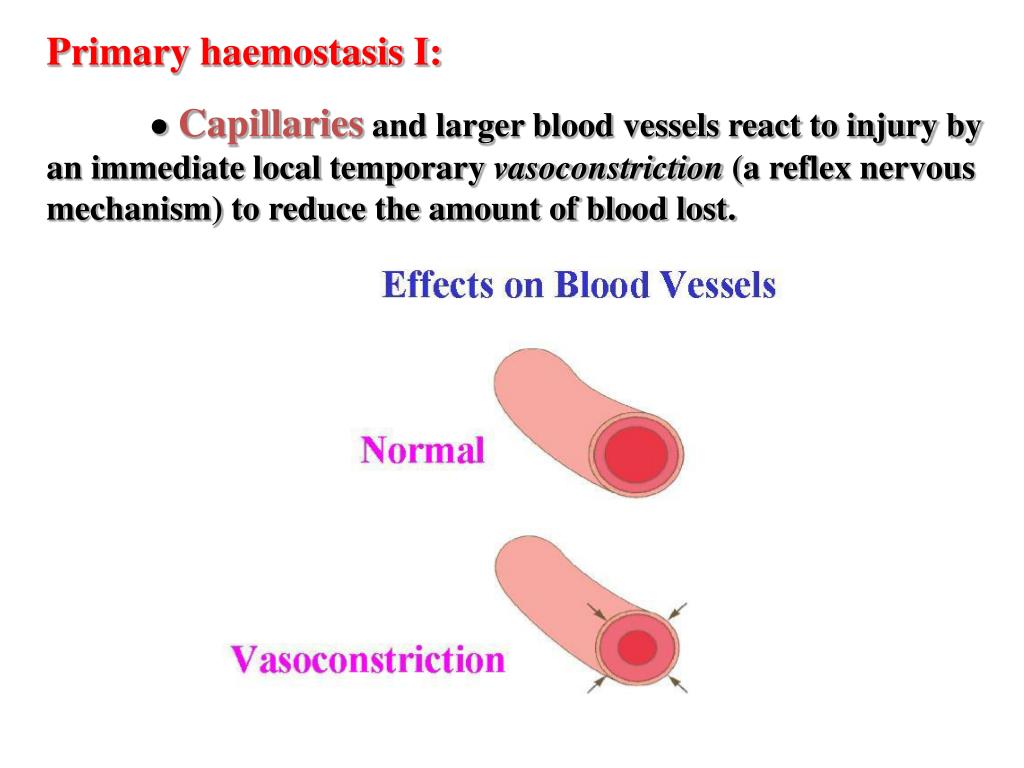 Primary haemostasis I:

• Capillaries and larger blood vessels react to injury by an immediate local temporary vasoconstriction (a reflex nervous mechanism) to reduce the amount of blood lost.

Effects on Blood Vessels

Normal

Vasoconstriction